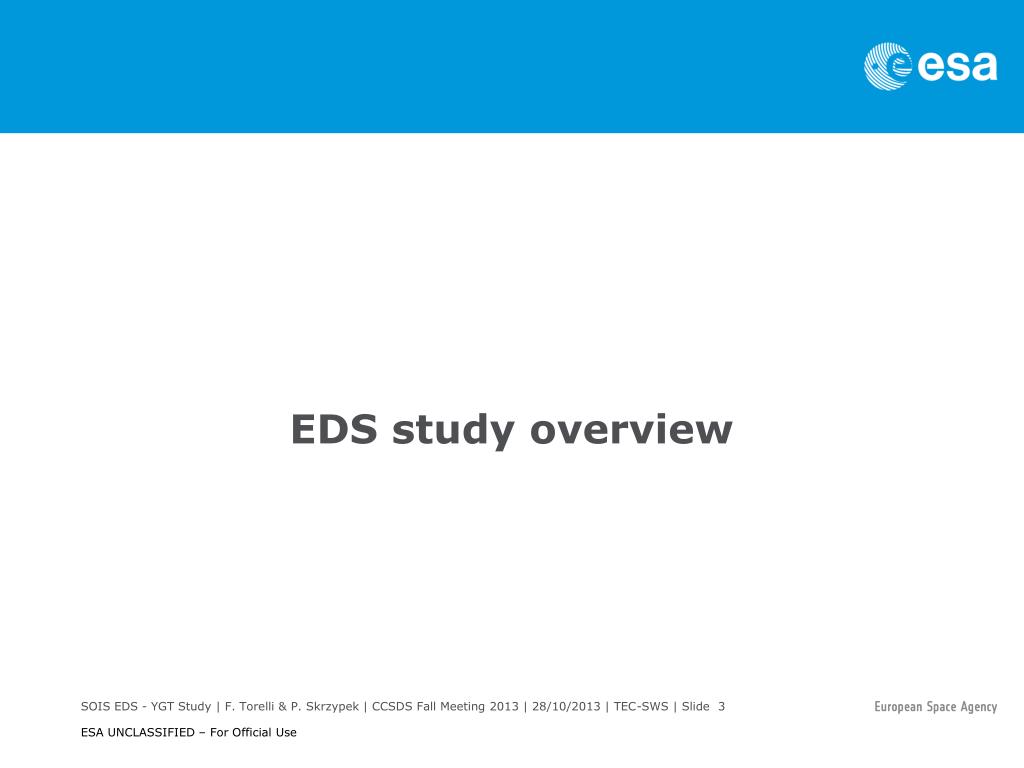 esa

EDS study overview

SOIS EDS - YGT Study | F. Torelli & P. Skrzypek | CCSDS Fall Meeting 2013 | 28/10/2013 | TEC-SWS | Slide 3

European Space Agency

ESA UNCLASSIFIED – For Official Use